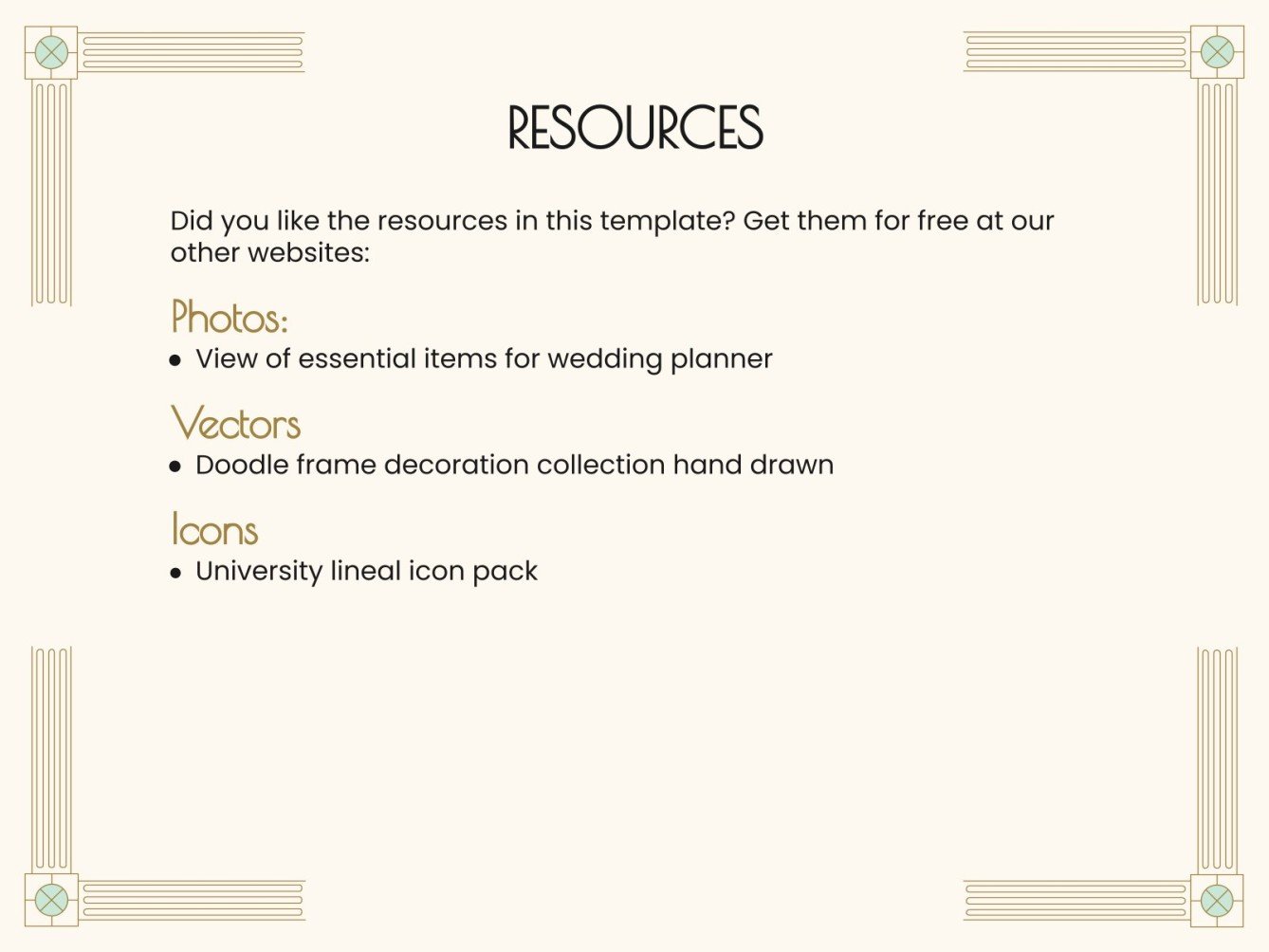 RESOURCES

Did you like the resources in this template? Get them for free at our other websites:

Photos:

• View of essential items for wedding planner

Vectors

• Doodle frame decoration collection hand drawn

Icons

• University lineal icon pack